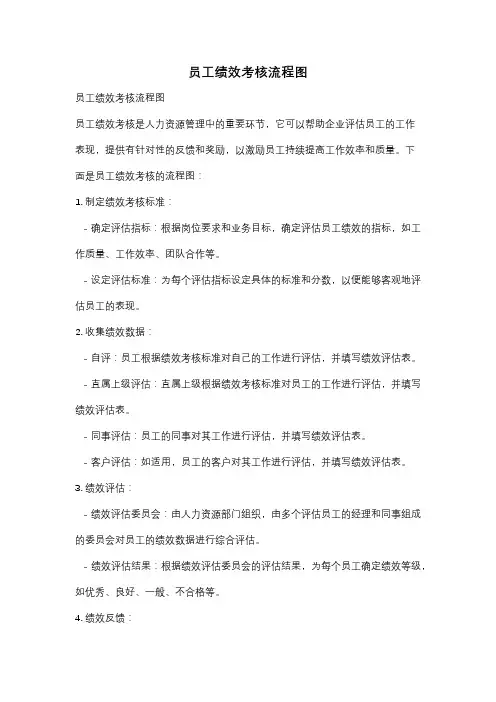 员工绩效考核流程图

员工绩效考核流程图

员工绩效考核是人力资源管理中的重要环节，它可以帮助企业评估员工的工作表现，提供有针对性的反馈和奖励，以激励员工持续提高工作效率和质量。下面是员工绩效考核的流程图：

1. 制定绩效考核标准：

- 确定评估指标：根据岗位要求和业务目标，确定评估员工绩效的指标，如工作质量、工作效率、团队合作等。

- 设定评估标准：为每个评估指标设定具体的标准和分数，以便能够客观地评估员工的表现。

2. 收集绩效数据：

- 自评：员工根据绩效考核标准对自己的工作进行评估，并填写绩效评估表。

- 直属上级评估：直属上级根据绩效考核标准对员工的工作进行评估，并填写绩效评估表。

- 同事评估：员工的同事对其工作进行评估，并填写绩效评估表。

- 客户评估：如适用，员工的客户对其工作进行评估，并填写绩效评估表。

3. 绩效评估：

- 绩效评估委员会：由人力资源部门组织，由多个评估员工的经理和同事组成的委员会对员工的绩效数据进行综合评估。

- 绩效评估结果：根据绩效评估委员会的评估结果，为每个员工确定绩效等级，如优秀、良好、一般、不合格等。

4. 绩效反馈：